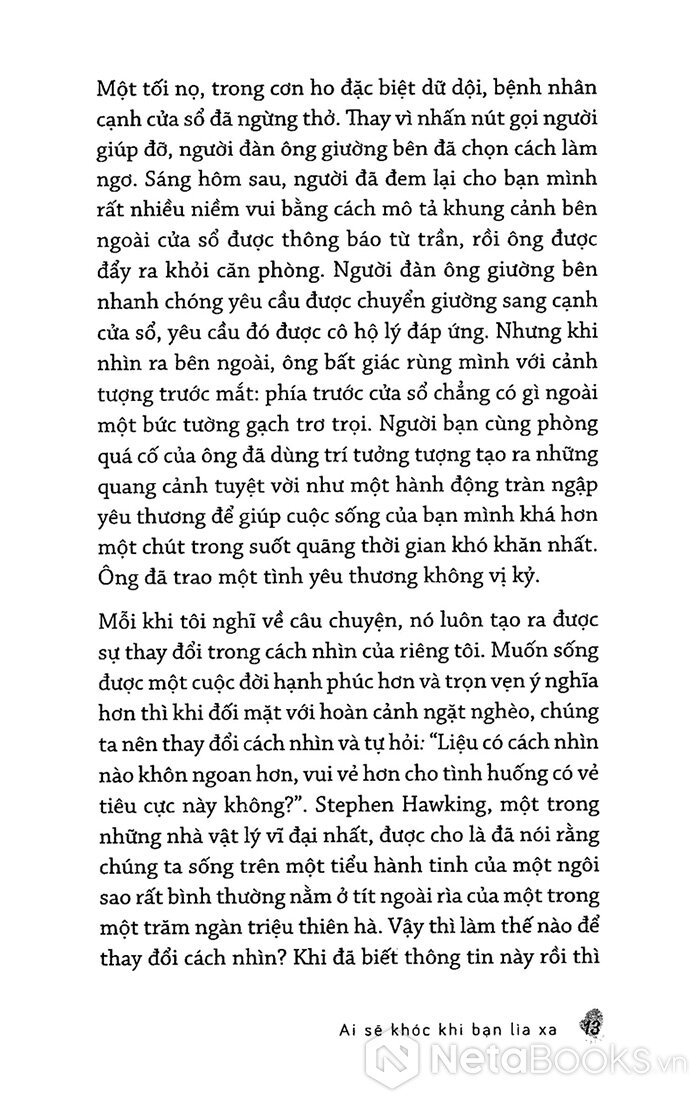 Một tối nọ, trong cơn ho đặc biệt dữ dội, bệnh nhân cạnh cửa sổ đã ngừng thở. Thay vì nhấn nút gọi người giúp đỡ, người đàn ông giường bên đã chọn cách làm ngơ. Sáng hôm sau, người đã đem lại cho bạn mình rất nhiều niềm vui bằng cách mô tả khung cảnh bên ngoài cửa sổ được thông báo từ trần, rồi ông được đẩy ra khỏi căn phòng. Người đàn ông giường bên nhanh chóng yêu cầu được chuyển giường sang cạnh cửa sổ, yêu cầu đó được cô hộ lý đáp ứng. Nhưng khi nhìn ra bên ngoài, ông bất giác rùng mình với cảnh tượng trước mắt: phía trước cửa sổ chẳng có gì ngoài một bức tường gạch trơ trọi. Người bạn cùng phòng quá cố của ông đã dùng trí tưởng tượng tạo ra những quang cảnh tuyệt vời như một hành động tràn ngập yêu thương để giúp cuộc sống của bạn mình khá hơn một chút trong suốt quãng thời gian khó khăn nhất. Ông đã trao một tình yêu thương không vị kỷ.

Mỗi khi tôi nghĩ về câu chuyện, nó luôn tạo ra được sự thay đổi trong cách nhìn của riêng tôi. Muốn sống được một cuộc đời hạnh phúc hơn và trọn vẹn ý nghĩa hơn thì khi đối mặt với hoàn cảnh ngặt nghèo, chúng ta nên thay đổi cách nhìn và tự hỏi: "Liệu có cách nhìn nào khôn ngoan hơn, vui vẻ hơn cho tình huống có vẻ tiêu cực này không?". Stephen Hawking, một trong những nhà vật lý vĩ đại nhất, được cho là đã nói rằng chúng ta sống trên một tiểu hành tinh của một ngôi sao rất bình thường nằm ở tít ngoài rìa của một trong một trăm ngàn triệu thiên hà. Vậy thì làm thế nào để thay đổi cách nhìn? Khi đã biết thông tin này rồi thì

Ai sẽ khóc khi bạn lìa xa 13

NetaBooks.vn